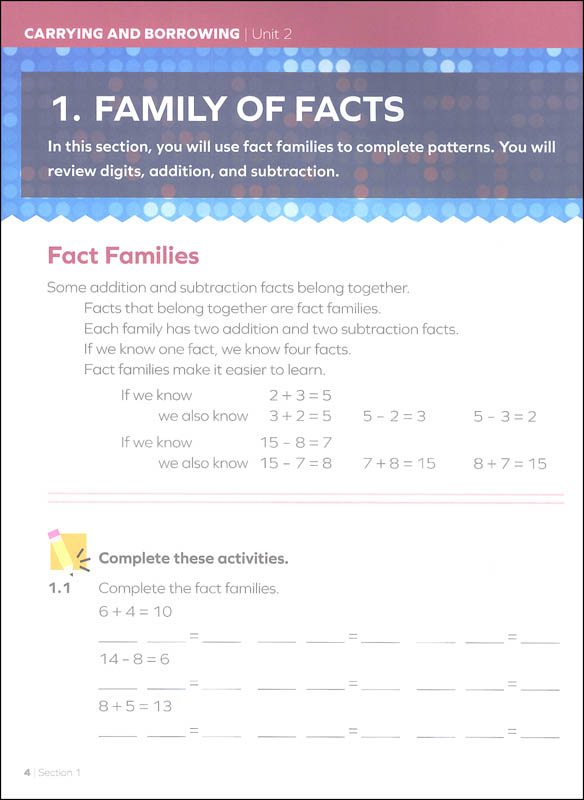 CARRYING AND BORROWING | Unit 2

1. FAMILY OF FACTS

In this section, you will use fact families to complete patterns. You will review digits, addition, and subtraction.

Fact Families

Some addition and subtraction facts belong together.
Facts that belong together are fact families.
Each family has two addition and two subtraction facts.
If we know one fact, we know four facts.
Fact families make it easier to learn.

If we know $2 + 3 = 5$
we also know $3 + 2 = 5$ $5 - 2 = 3$ $5 - 3 = 2$

If we know $15 - 8 = 7$
we also know $15 - 7 = 8$ $7 + 8 = 15$ $8 + 7 = 15$

Complete these activities.

1.1 Complete the fact families.

$6 + 4 = 10$
____ ____ = ____ ____ ____ = ____ ____ ____ = ____

$14 - 8 = 6$
____ ____ = ____ ____ ____ = ____ ____ ____ = ____

$8 + 5 = 13$
____ ____ = ____ ____ ____ = ____ ____ ____ = ____

4 | Section 1